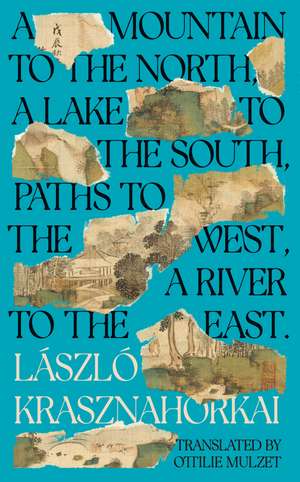 A MOUNTAIN TO THE NORTH, A LAKE TO THE SOUTH, PATHS TO THE WEST, A RIVER TO THE EAST.

LÁSZLÓ KRASZNAHORKAI

TRANSLATED BY OTTILIE MULZET